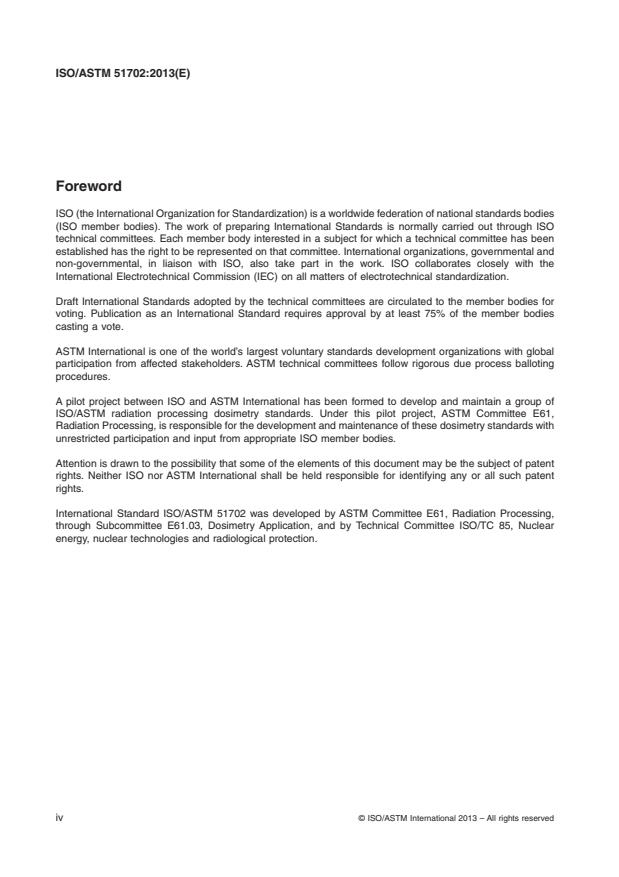 ISO/ASTM 51702:2013(E)

Foreword

ISO (the International Organization for Standardization) is a worldwide federation of national standards bodies (ISO member bodies). The work of preparing International Standards is normally carried out through ISO technical committees. Each member body interested in a subject for which a technical committee has been established has the right to be represented on that committee. International organizations, governmental and non-governmental, in liaison with ISO, also take part in the work. ISO collaborates closely with the International Electrotechnical Commission (IEC) on all matters of electrotechnical standardization.

Draft International Standards adopted by the technical committees are circulated to the member bodies for voting. Publication as an International Standard requires approval by at least 75% of the member bodies casting a vote.

ASTM International is one of the world's largest voluntary standards development organizations with global participation from affected stakeholders. ASTM technical committees follow rigorous due process balloting procedures.

A pilot project between ISO and ASTM International has been formed to develop and maintain a group of ISO/ASTM radiation processing dosimetry standards. Under this pilot project, ASTM Committee E61, Radiation Processing, is responsible for the development and maintenance of these dosimetry standards with unrestricted participation and input from appropriate ISO member bodies.

Attention is drawn to the possibility that some of the elements of this document may be the subject of patent rights. Neither ISO nor ASTM International shall be held responsible for identifying any or all such patent rights.

International Standard ISO/ASTM 51702 was developed by ASTM Committee E61, Radiation Processing, through Subcommittee E61.03, Dosimetry Application, and by Technical Committee ISO/TC 85, Nuclear energy, nuclear technologies and radiological protection.

iv

© ISO/ASTM International 2013 – All rights reserved